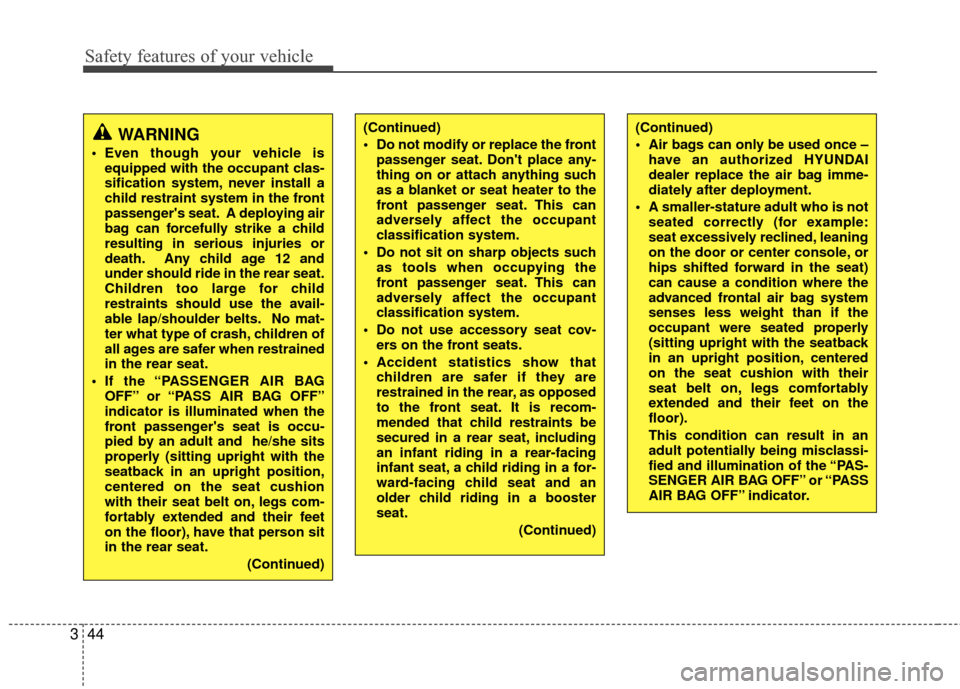 Safety features of your vehicle

WARNING

• Even though your vehicle is equipped with the occupant classification system, never install a child restraint system in the front passenger's seat. A deploying air bag can forcefully strike a child resulting in serious injuries or death. Any child age 12 and under should ride in the rear seat. Children too large for child restraints should use the available lap/shoulder belts. No matter what type of crash, children of all ages are safer when restrained in the rear seat.

• If the “PASSENGER AIR BAG OFF” or “PASS AIR BAG OFF” indicator is illuminated when the front passenger's seat is occupied by an adult and he/she sits properly (sitting upright with the seatback in an upright position, centered on the seat cushion with their seat belt on, legs comfortably extended and their feet on the floor), have that person sit in the rear seat.

(Continued)

(Continued)

• Do not modify or replace the front passenger seat. Don't place anything on or attach anything such as a blanket or seat heater to the front passenger seat. This can adversely affect the occupant classification system.

• Do not sit on sharp objects such as tools when occupying the front passenger seat. This can adversely affect the occupant classification system.

• Do not use accessory seat covers on the front seats.

• Accident statistics show that children are safer if they are restrained in the rear, as opposed to the front seat. It is recommended that child restraints be secured in a rear seat, including an infant riding in a rear-facing infant seat, a child riding in a forward-facing child seat and an older child riding in a booster seat.

(Continued)

(Continued)

• Air bags can only be used once – have an authorized HYUNDAI dealer replace the air bag immediately after deployment.

• A smaller-stature adult who is not seated correctly (for example: seat excessively reclined, leaning on the door or center console, or hips shifted forward in the seat) can cause a condition where the advanced frontal air bag system senses less weight than if the occupant were seated properly (sitting upright with the seatback in an upright position, centered on the seat cushion with their seat belt on, legs comfortably extended and their feet on the floor).

This condition can result in an adult potentially being misclassified and illumination of the “PASSENGER AIR BAG OFF” or “PASS AIR BAG OFF” indicator.

3 44

carmanualsonline.info